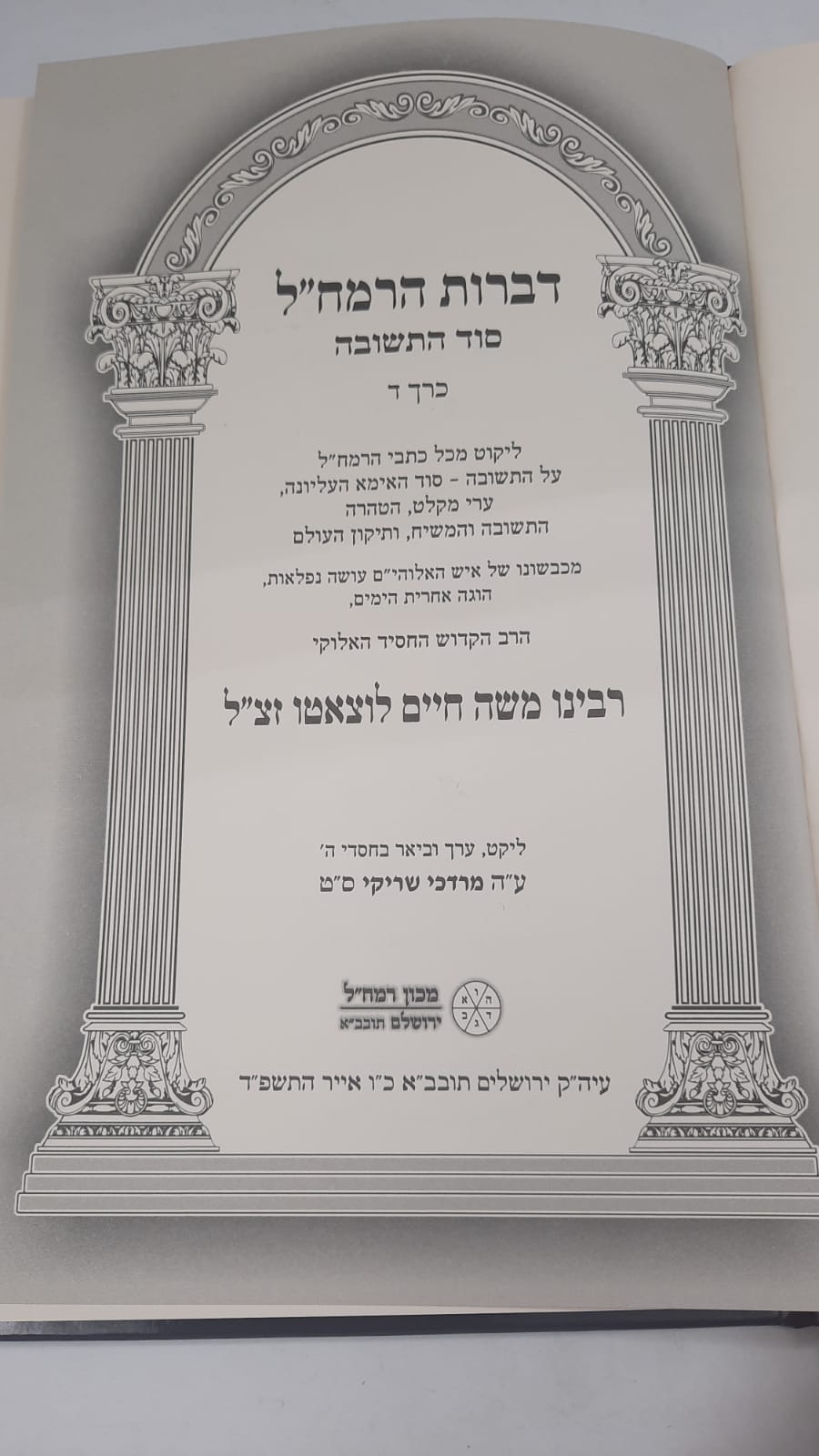 דברות הרמח"ל
סוד התשובה
כרך ד

ליקוט מכל כתבי הרמח"ל
על התשובה - סוד האימא העליונה,
ערי מקלט, הטהרה
התשובה והמשיח, ותיקון העולם

מכבשונו של איש האלוהי"ם עושה נפלאות,
הוגה אחרית הימים,

הרב הקדוש החסיד האלוקי

רבינו משה חיים לוצאטו זצ"ל

ליקט, ערך וביאר בחסדי ה'
ע"ה מרדכי שריקי ס"ט

מכון רמח"ל
ירושלם תובב"א

עיה"ק ירושלים תובב"א כ"ו אייר התשפ"ד